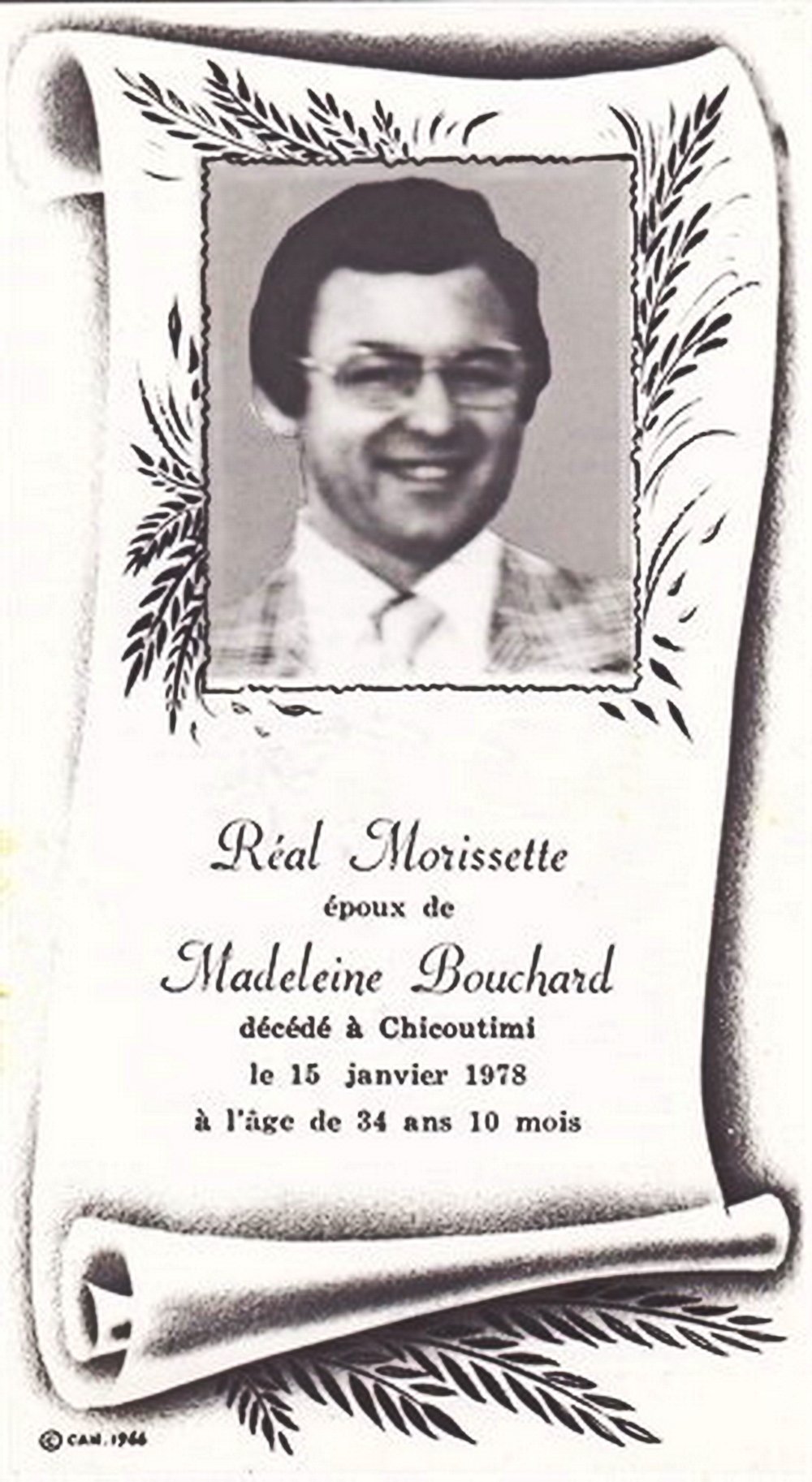 Réal Morissette
époux de
Madeleine Bouchard
décédé à Chicoutimi
le 15 janvier 1978
à l'âge de 34 ans 10 mois

© CAN. 1966